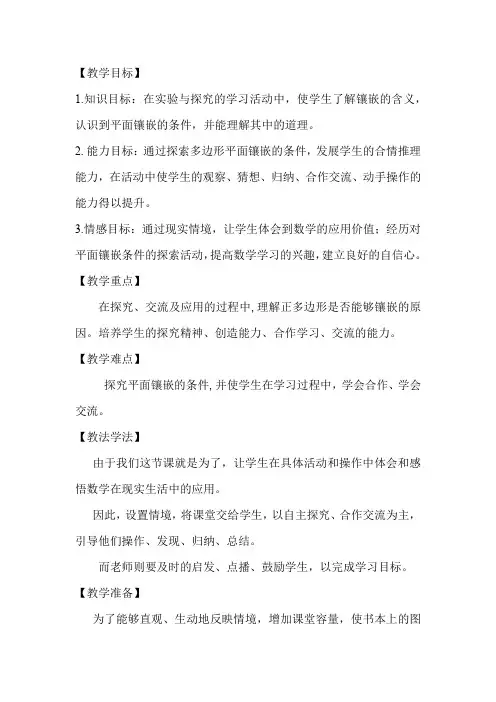 【教学目标】

1.知识目标：在实验与探究的学习活动中，使学生了解镶嵌的含义，认识到平面镶嵌的条件，并能理解其中的道理。

2. 能力目标：通过探索多边形平面镶嵌的条件，发展学生的合情推理能力，在活动中使学生的观察、猜想、归纳、合作交流、动手操作的能力得以提升。

3.情感目标：通过现实情境，让学生体会到数学的应用价值；经历对平面镶嵌条件的探索活动，提高数学学习的兴趣，建立良好的自信心。

【教学重点】

在探究、交流及应用的过程中，理解正多边形是否能够镶嵌的原因。培养学生的探究精神、创造能力、合作学习、交流的能力。

【教学难点】

探究平面镶嵌的条件，并使学生在学习过程中，学会合作、学会交流。

【教法学法】

由于我们这节课就是为了，让学生在具体活动和操作中体会和感悟数学在现实生活中的应用。

因此，设置情境，将课堂交给学生，以自主探究、合作交流为主，引导他们操作、发现、归纳、总结。

而老师则要及时的启发、点播、鼓励学生，以完成学习目标。

【教学准备】

为了能够直观、生动地反映情境，增加课堂容量，使书本上的图